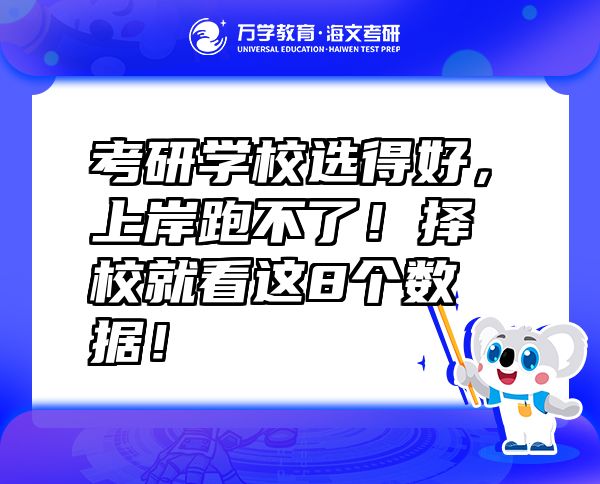 万学教育·海文考研
UNIVERSAL EDUCATION·HAIWEN TEST PREP

考研学校选得好，上岸跑不了！择校就看这8个数据！